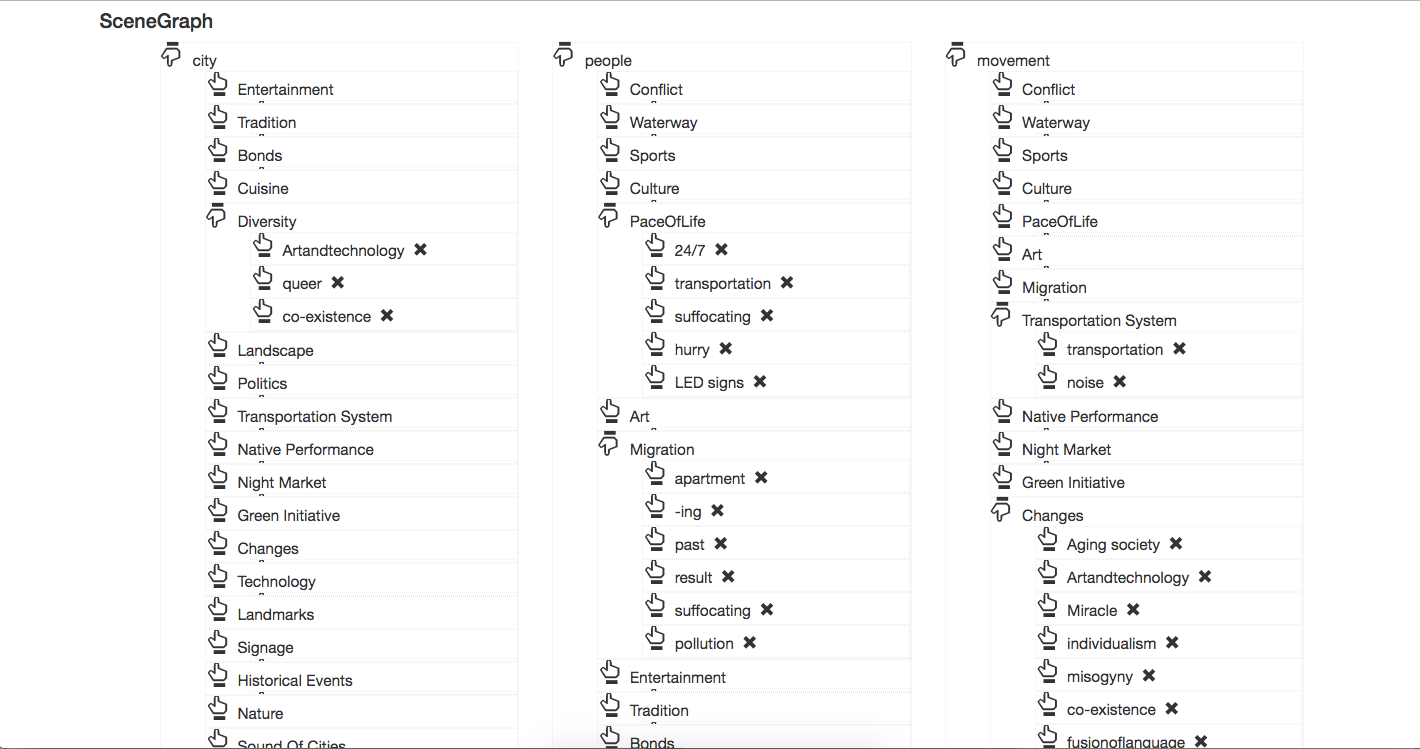 SceneGraph

city
Entertainment
Tradition
Bonds
Cuisine
Diversity
Artandtechnology ✖
queer ✖
co-existence ✖
Landscape
Politics
Transportation System
Native Performance
Night Market
Green Initiative
Changes
Technology
Landmarks
Signage
Historical Events
Nature
Sound Of Cities

people
Conflict
Waterway
Sports
Culture
PaceOfLife
24/7 ✖
transportation ✖
suffocating ✖
hurry ✖
LED signs ✖
Art
Migration
apartment ✖
-ing ✖
past ✖
result ✖
suffocating ✖
pollution ✖
Entertainment
Tradition
Bonds

movement
Conflict
Waterway
Sports
Culture
PaceOfLife
Art
Migration
Transportation System
transportation ✖
noise ✖
Native Performance
Night Market
Green Initiative
Changes
Aging society ✖
Artandtechnology ✖
Miracle ✖
individualism ✖
misogyny ✖
co-existence ✖
fusionoflanguage ✖